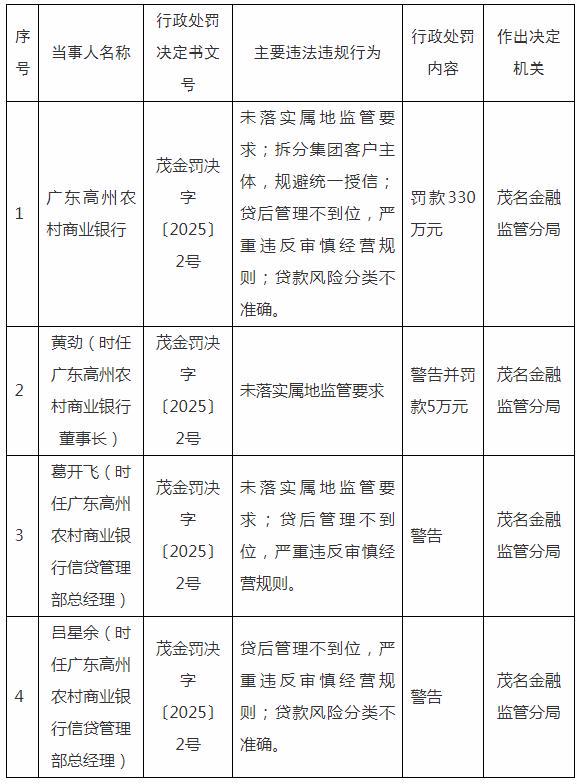 | 序号 | 当事人名称 | 行政处罚决定书文号 | 主要违法违规行为 | 行政处罚内容 | 作出决定机关 |
|---|---|---|---|---|---|
| 1 | 广东高州农村商业银行 | 茂金罚决字〔2025〕2号 | 未落实属地监管要求；拆分集团客户主体，规避统一授信；贷后管理不到位，严重违反审慎经营规则；贷款风险分类不准确。 | 罚款330万元 | 茂名金融监管分局 |
| 2 | 黄劲（时任广东高州农村商业银行董事长） | 茂金罚决字〔2025〕2号 | 未落实属地监管要求 | 警告并罚款5万元 | 茂名金融监管分局 |
| 3 | 葛开飞（时任广东高州农村商业银行信贷管理部总经理） | 茂金罚决字〔2025〕2号 | 未落实属地监管要求；贷后管理不到位，严重违反审慎经营规则。 | 警告 | 茂名金融监管分局 |
| 4 | 吕星余（时任广东高州农村商业银行信贷管理部总经理） | 茂金罚决字〔2025〕2号 | 贷后管理不到位，严重违反审慎经营规则；贷款风险分类不准确。 | 警告 | 茂名金融监管分局 |